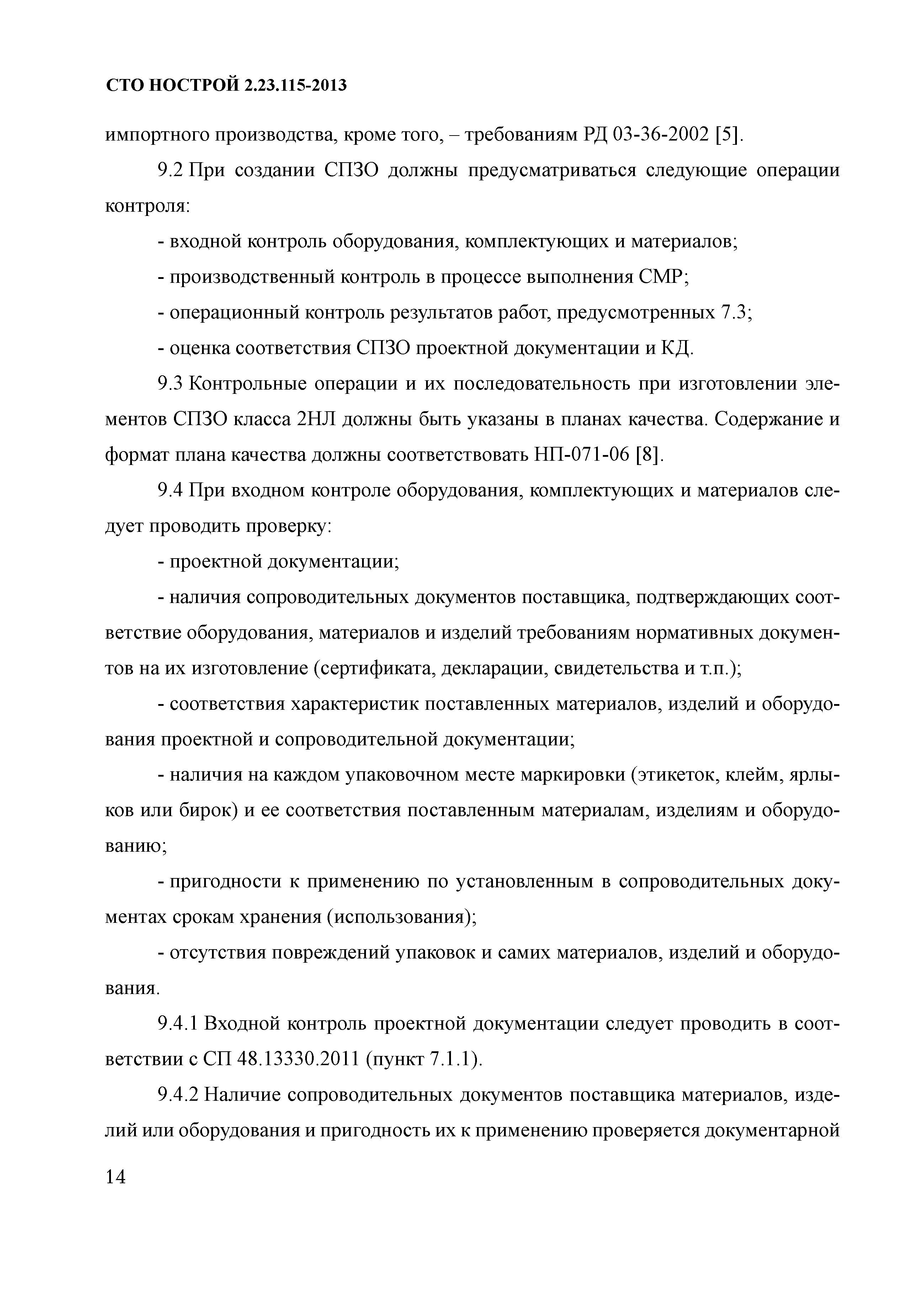 СТО НОСТРОЙ 2.23.115-2013

импортного производства, кроме того, – требованиям РД 03-36-2002 [5].

9.2 При создании СПЗО должны предусматриваться следующие операции контроля:

- входной контроль оборудования, комплектующих и материалов;

- производственный контроль в процессе выполнения СМР;

- операционный контроль результатов работ, предусмотренных 7.3;

- оценка соответствия СПЗО проектной документации и КД.

9.3 Контрольные операции и их последовательность при изготовлении элементов СПЗО класса 2НЛ должны быть указаны в планах качества. Содержание и формат плана качества должны соответствовать НП-071-06 [8].

9.4 При входном контроле оборудования, комплектующих и материалов следует проводить проверку:

- проектной документации;

- наличия сопроводительных документов поставщика, подтверждающих соответствие оборудования, материалов и изделий требованиям нормативных документов на их изготовление (сертификата, декларации, свидетельства и т.п.);

- соответствия характеристик поставленных материалов, изделий и оборудования проектной и сопроводительной документации;

- наличия на каждом упаковочном месте маркировки (этикеток, клейм, ярлыков или бирок) и ее соответствия поставленным материалам, изделиям и оборудованию;

- пригодности к применению по установленным в сопроводительных документах срокам хранения (использования);

- отсутствия повреждений упаковок и самих материалов, изделий и оборудования.

9.4.1 Входной контроль проектной документации следует проводить в соответствии с СП 48.13330.2011 (пункт 7.1.1).

9.4.2 Наличие сопроводительных документов поставщика материалов, изделий или оборудования и пригодность их к применению проверяется документарной

14